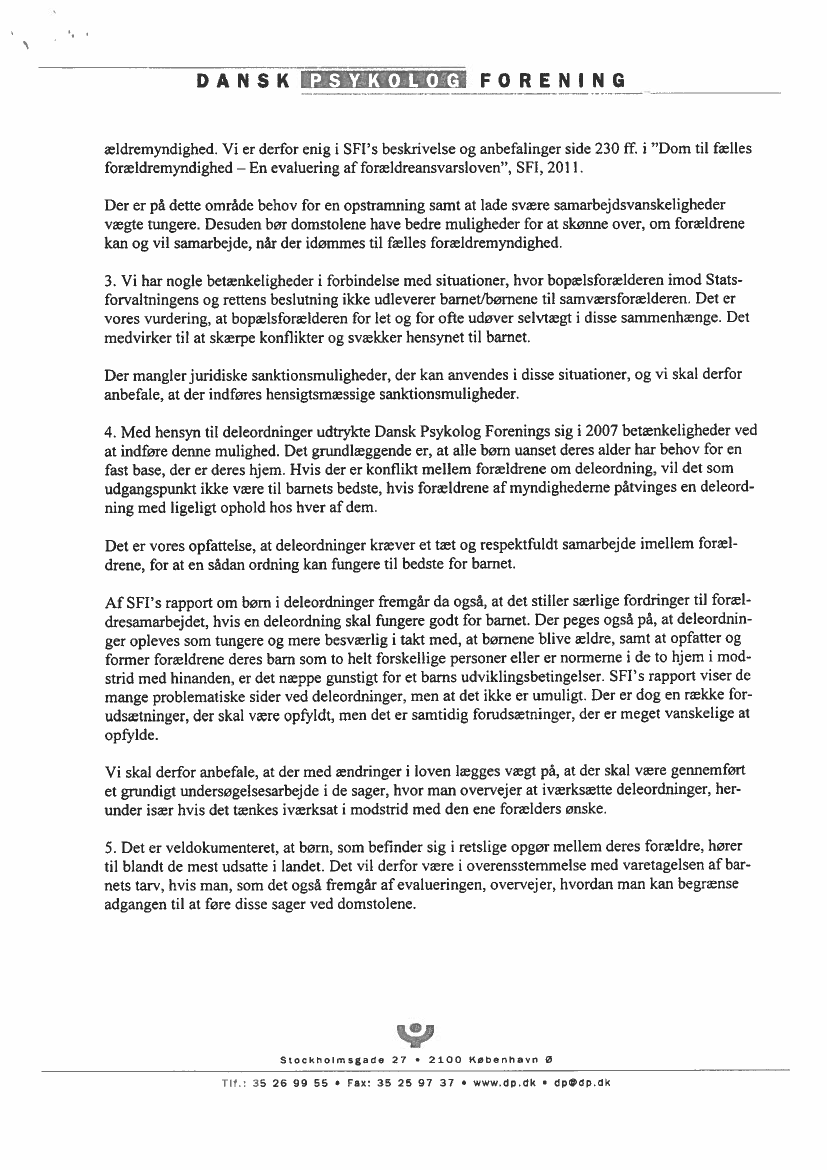 DANSK PSYKOLOG FORENING

ældremyndighed. Vi er derfor enig i SFI's beskrivelse og anbefalinger side 230 ff. i "Dom til fælles forældremyndighed – En evaluering af forældreansvarsloven", SFI, 2011.

Der er på dette område behov for en opstramning samt at lade svære samarbejdsvanskeligheder vægte tungere. Desuden bør domstolene have bedre muligheder for at skønne over, om forældrene kan og vil samarbejde, når der idømmes til fælles forældremyndighed.

3. Vi har nogle betænkeligheder i forbindelse med situationer, hvor bopælsforælderen imod Statsforvaltningens og rettens beslutning ikke udleverer barnet/børnene til samværsforælderen. Det er vores vurdering, at bopælsforælderen for let og for ofte udøver selvtægt i disse sammenhænge. Det medvirker til at skærpe konflikter og svækker hensynet til barnet.

Der mangler juridiske sanktionsmuligheder, der kan anvendes i disse situationer, og vi skal derfor anbefale, at der indføres hensigtsmæssige sanktionsmuligheder.

4. Med hensyn til deleordninger udtrykte Dansk Psykolog Forenings sig i 2007 betænkeligheder ved at indføre denne mulighed. Det grundlæggende er, at alle børn uanset deres alder har behov for en fast base, der er deres hjem. Hvis der er konflikt mellem forældrene om deleordning, vil det som udgangspunkt ikke være til barnets bedste, hvis forældrene af myndighederne påtvinges en deleordning med ligeligt ophold hos hver af dem.

Det er vores opfattelse, at deleordninger kræver et tæt og respektfuldt samarbejde imellem forældrene, for at en sådan ordning kan fungere til bedste for barnet.

Af SFI's rapport om børn i deleordninger fremgår da også, at det stiller særlige fordringer til forældresamarbejdet, hvis en deleordning skal fungere godt for barnet. Der peges også på, at deleordninger opleves som tungere og mere besværlig i takt med, at børnene blive ældre, samt at opfatter og former forældrene deres barn som to helt forskellige personer eller er normerne i de to hjem i modstrid med hinanden, er det næppe gunstigt for et barns udviklingsbetingelser. SFI's rapport viser de mange problematiske sider ved deleordninger, men at det ikke er umuligt. Der er dog en række forudsætninger, der skal være opfyldt, men det er samtidig forudsætninger, der er meget vanskelige at opfylde.

Vi skal derfor anbefale, at der med ændringer i loven lægges vægt på, at der skal være gennemført et grundigt undersøgelsesarbejde i de sager, hvor man overvejer at iværksætte deleordninger, herunder især hvis det tænkes iværksat i modstrid med den ene forælders ønske.

5. Det er veldokumenteret, at børn, som befinder sig i retslige opgør mellem deres forældre, hører til blandt de mest udsatte i landet. Det vil derfor være i overensstemmelse med varetagelsen af barnets tarv, hvis man, som det også fremgår af evalueringen, overvejer, hvordan man kan begrænse adgangen til at føre disse sager ved domstolene.

Stockholmsgade 27 • 2100 København Ø

Tlf.: 35 26 99 55 • Fax: 35 25 97 37 • www.dp.dk • dp@dp.dk